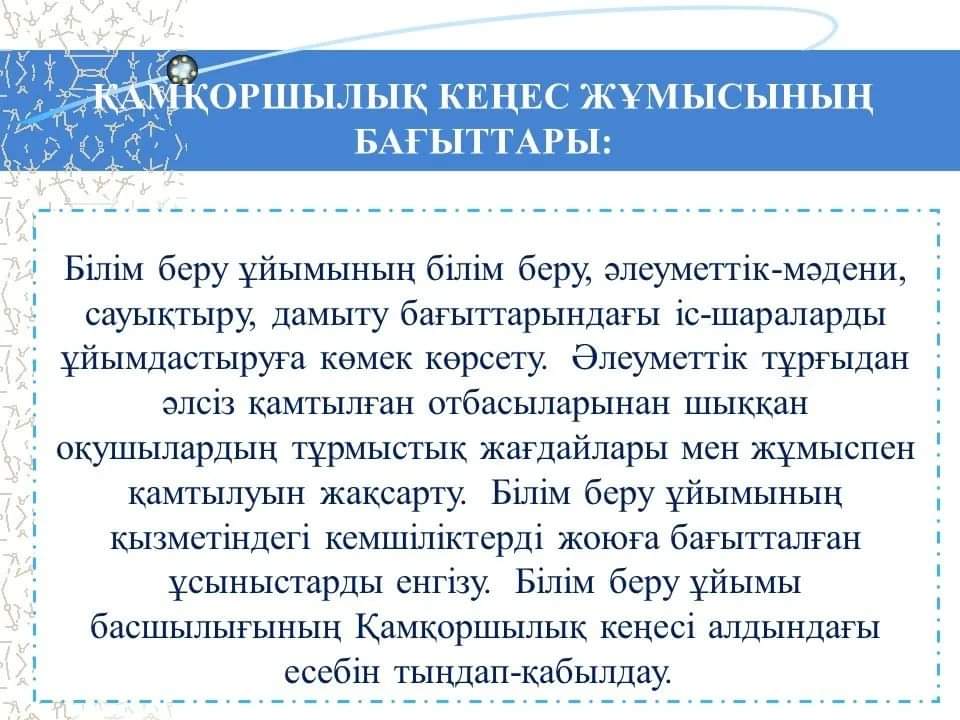 ҚАМҚОРШЫЛЫҚ КЕҢЕС ЖҰМЫСЫНЫҢ БАҒЫТТАРЫ:

Білім беру ұйымының білім беру, әлеуметтік-мәдени, сауықтыру, дамыту бағыттарындағы іс-шараларды ұйымдастыруға көмек көрсету. Әлеуметтік тұрғыдан әлсіз қамтылған отбасыларынан шыққан оқушылардың тұрмыстық жағдайлары мен жұмыспен қамтылуын жақсарту. Білім беру ұйымының қызметіндегі кемшіліктерді жоюға бағытталған ұсыныстарды енгізу. Білім беру ұйымы басшылығының Қамқоршылық кеңесі алдындағы есебін тыңдап-қабылдау.